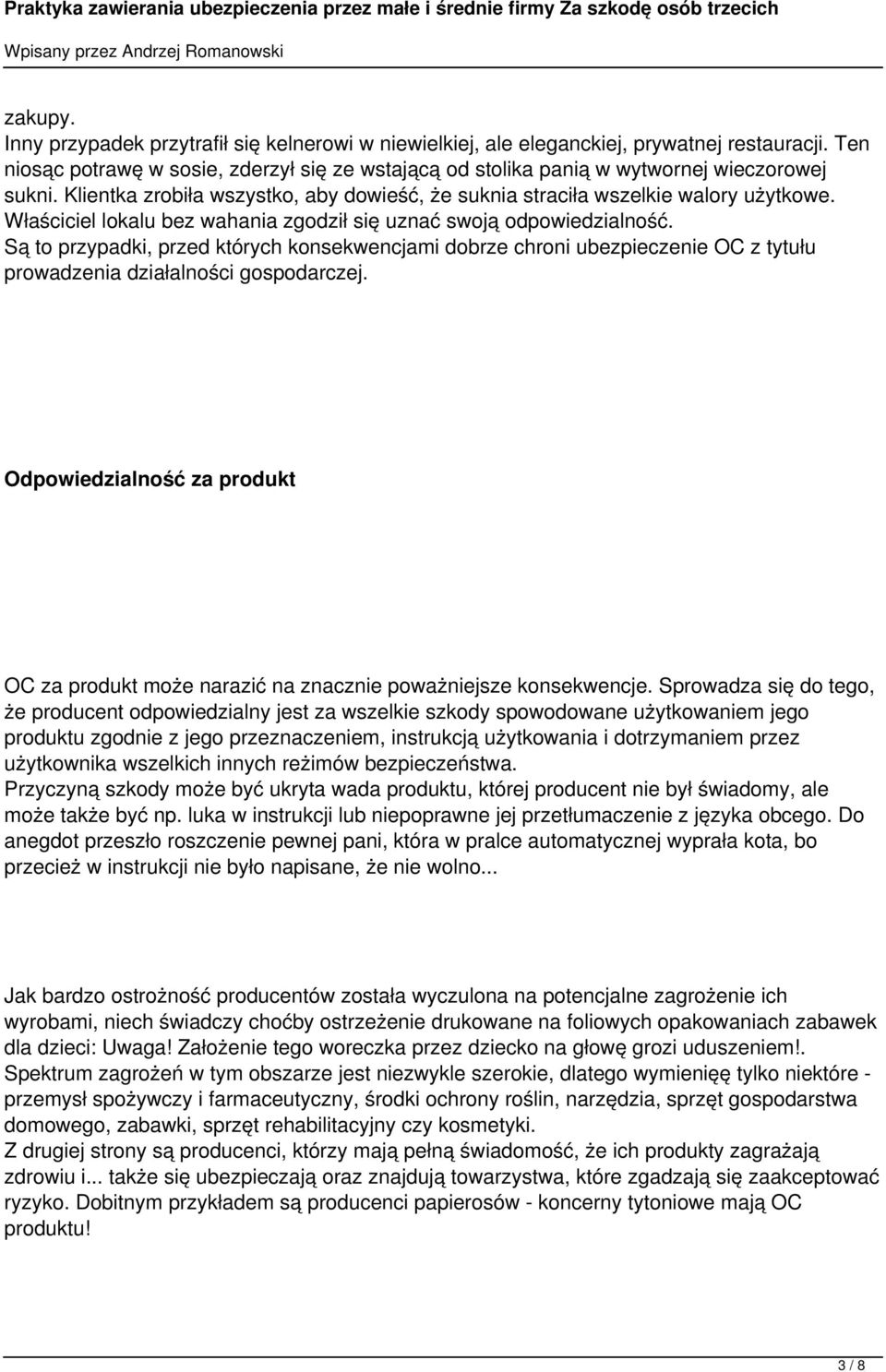 Praktyka zawierania ubezpieczenia przez małe i średnie firmy Za szkodę osób trzecich
Wpisany przez Andrzej Romanowski

zakupy.
Inny przypadek przytrafił się kelnerowi w niewielkiej, ale eleganckiej, prywatnej restauracji. Ten niosąc potrawę w sosie, zderzył się ze wstającą od stolika panią w wytwornej wieczorowej sukni. Klientka zrobiła wszystko, aby dowieść, że suknia straciła wszelkie walory użytkowe. Właściciel lokalu bez wahania zgodził się uznać swoją odpowiedzialność.
Są to przypadki, przed których konsekwencjami dobrze chroni ubezpieczenie OC z tytułu prowadzenia działalności gospodarczej.

Odpowiedzialność za produkt

OC za produkt może narazić na znacznie poważniejsze konsekwencje. Sprowadza się do tego, że producent odpowiedzialny jest za wszelkie szkody spowodowane użytkowaniem jego produktu zgodnie z jego przeznaczeniem, instrukcją użytkowania i dotrzymaniem przez użytkownika wszelkich innych reżimów bezpieczeństwa.
Przyczyną szkody może być ukryta wada produktu, której producent nie był świadomy, ale może także być np. luka w instrukcji lub niepoprawne jej przetłumaczenie z języka obcego. Do anegdot przeszło roszczenie pewnej pani, która w pralce automatycznej wyprała kota, bo przecież w instrukcji nie było napisane, że nie wolno...

Jak bardzo ostrożność producentów została wyczulona na potencjalne zagrożenie ich wyrobami, niech świadczy choćby ostrzeżenie drukowane na foliowych opakowaniach zabawek dla dzieci: Uwaga! Założenie tego woreczka przez dziecko na głowę grozi uduszeniem!.
Spektrum zagrożeń w tym obszarze jest niezwykle szerokie, dlatego wymienię tylko niektóre - przemysł spożywczy i farmaceutyczny, środki ochrony roślin, narzędzia, sprzęt gospodarstwa domowego, zabawki, sprzęt rehabilitacyjny czy kosmetyki.
Z drugiej strony są producenci, którzy mają pełną świadomość, że ich produkty zagrażają zdrowiu i... także się ubezpieczają oraz znajdują towarzystwa, które zgadzają się zaakceptować ryzyko. Dobitnym przykładem są producenci papierosów - koncerny tytoniowe mają OC produktu!

3 / 8